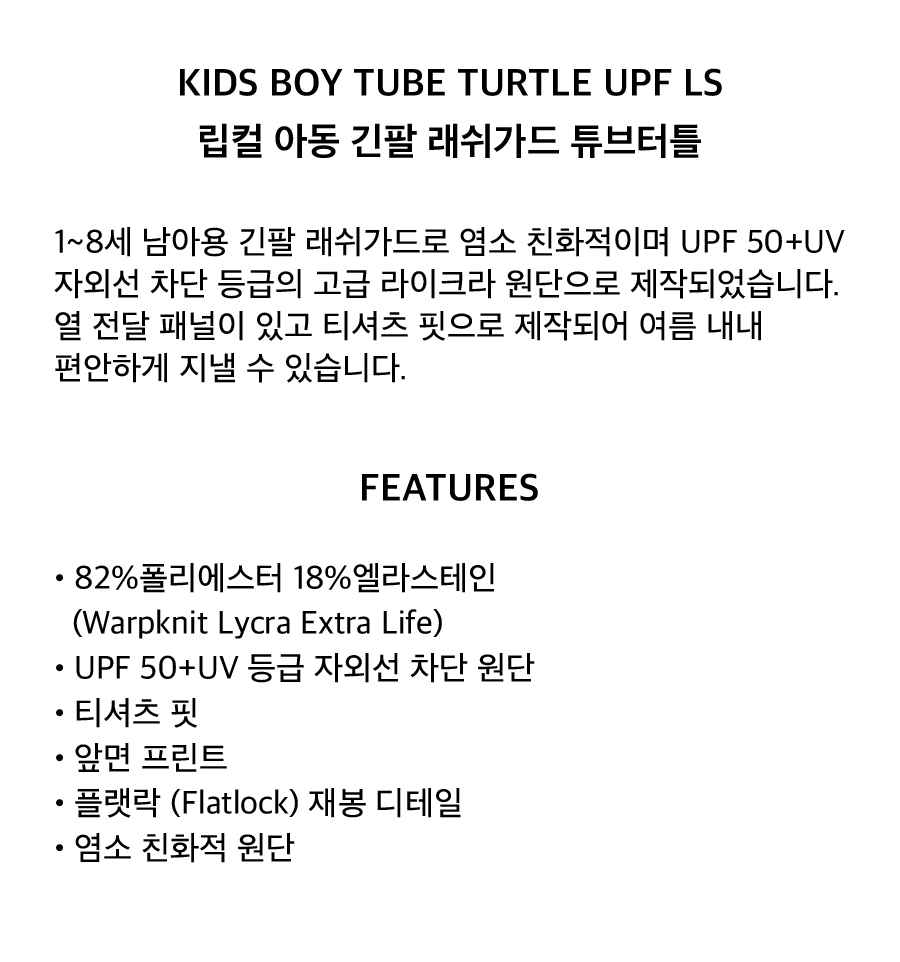 KIDS BOY TUBE TURTLE UPF LS
립컬 아동 긴팔 래쉬가드 튜브터틀

1~8세 남아용 긴팔 래쉬가드로 염소 친화적이며 UPF 50+UV 자외선 차단 등급의 고급 라이크라 원단으로 제작되었습니다. 열 전달 패널이 있고 티셔츠 핏으로 제작되어 여름 내내 편안하게 지낼 수 있습니다.

FEATURES

• 82%폴리에스터 18%엘라스테인 (Warpknit Lycra Extra Life)
• UPF 50+UV 등급 자외선 차단 원단
• 티셔츠 핏
• 앞면 프린트
• 플랫락 (Flatlock) 재봉 디테일
• 염소 친화적 원단